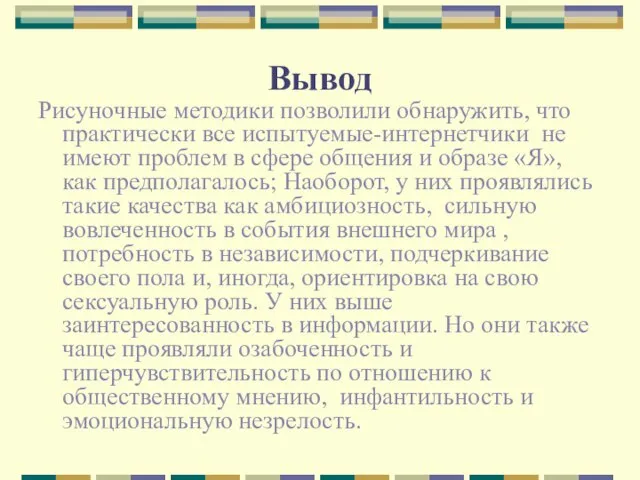 Вывод

Рисуночные методики позволили обнаружить, что практически все испытуемые-интернетчики не имеют проблем в сфере общения и образе «Я», как предполагалось; Наоборот, у них проявлялись такие качества как амбициозность, сильную вовлеченность в события внешнего мира , потребность в независимости, подчеркивание своего пола и, иногда, ориентировка на свою сексуальную роль. У них выше заинтересованность в информации. Но они также чаще проявляли озабоченность и гиперчувствительность по отношению к общественному мнению, инфантильность и эмоциональную незрелость.